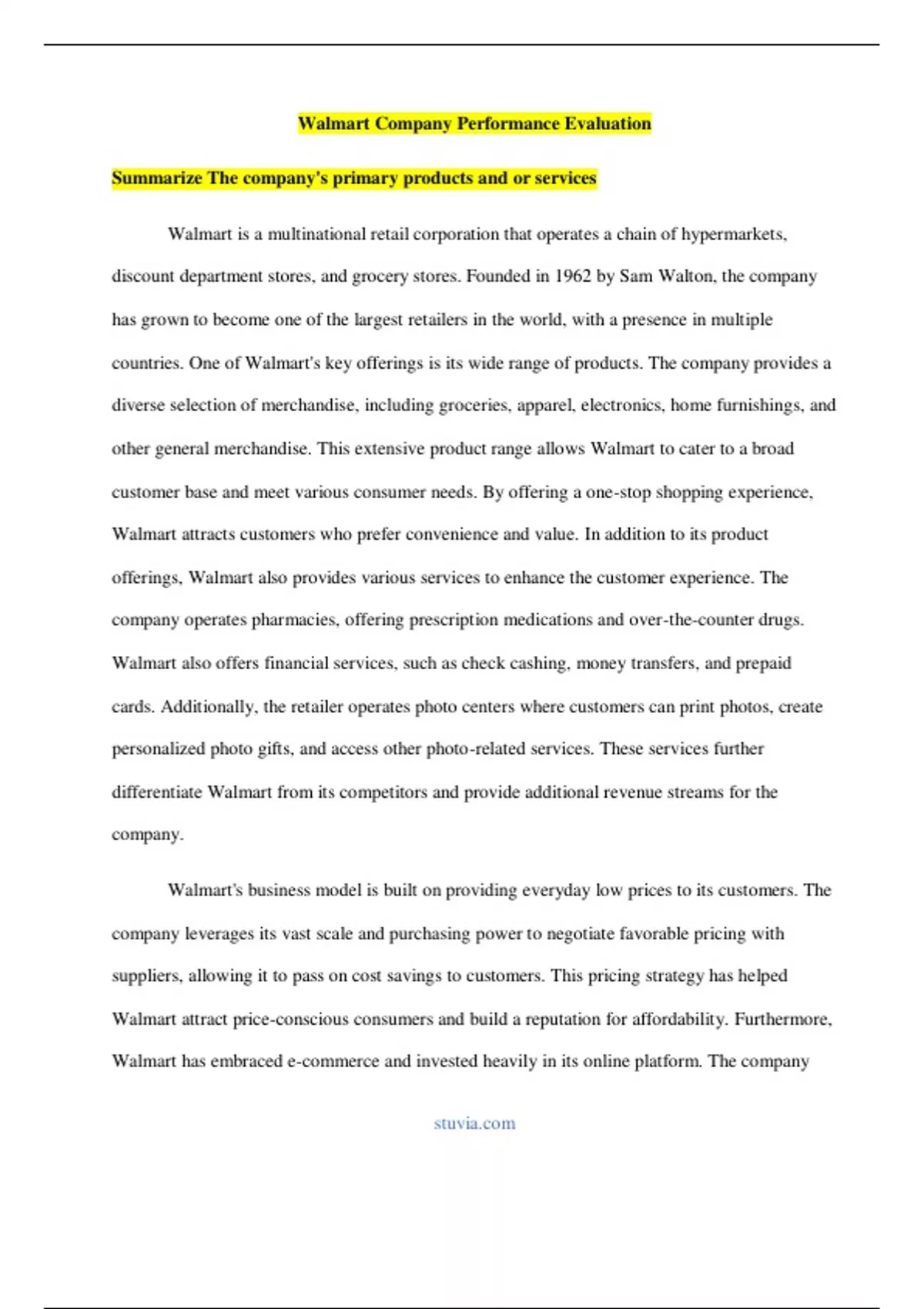 Walmart Company Performance Evaluation

Summarize The company's primary products and or services

Walmart is a multinational retail corporation that operates a chain of hypermarkets, discount department stores, and grocery stores. Founded in 1962 by Sam Walton, the company has grown to become one of the largest retailers in the world, with a presence in multiple countries. One of Walmart's key offerings is its wide range of products. The company provides a diverse selection of merchandise, including groceries, apparel, electronics, home furnishings, and other general merchandise. This extensive product range allows Walmart to cater to a broad customer base and meet various consumer needs. By offering a one-stop shopping experience, Walmart attracts customers who prefer convenience and value. In addition to its product offerings, Walmart also provides various services to enhance the customer experience. The company operates pharmacies, offering prescription medications and over-the-counter drugs. Walmart also offers financial services, such as check cashing, money transfers, and prepaid cards. Additionally, the retailer operates photo centers where customers can print photos, create personalized photo gifts, and access other photo-related services. These services further differentiate Walmart from its competitors and provide additional revenue streams for the company.

Walmart's business model is built on providing everyday low prices to its customers. The company leverages its vast scale and purchasing power to negotiate favorable pricing with suppliers, allowing it to pass on cost savings to customers. This pricing strategy has helped Walmart attract price-conscious consumers and build a reputation for affordability. Furthermore, Walmart has embraced e-commerce and invested heavily in its online platform. The company

stuvia.com